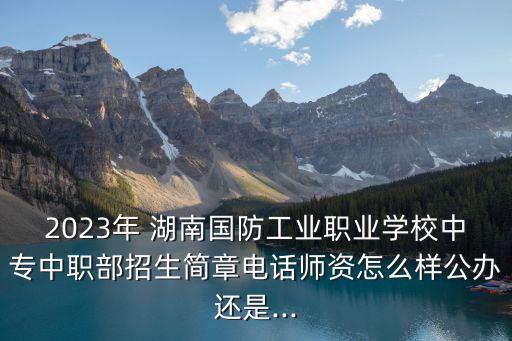 2023年 湖南国防工业职业学校中专中职部招生简章电话师资怎么样公办还是...